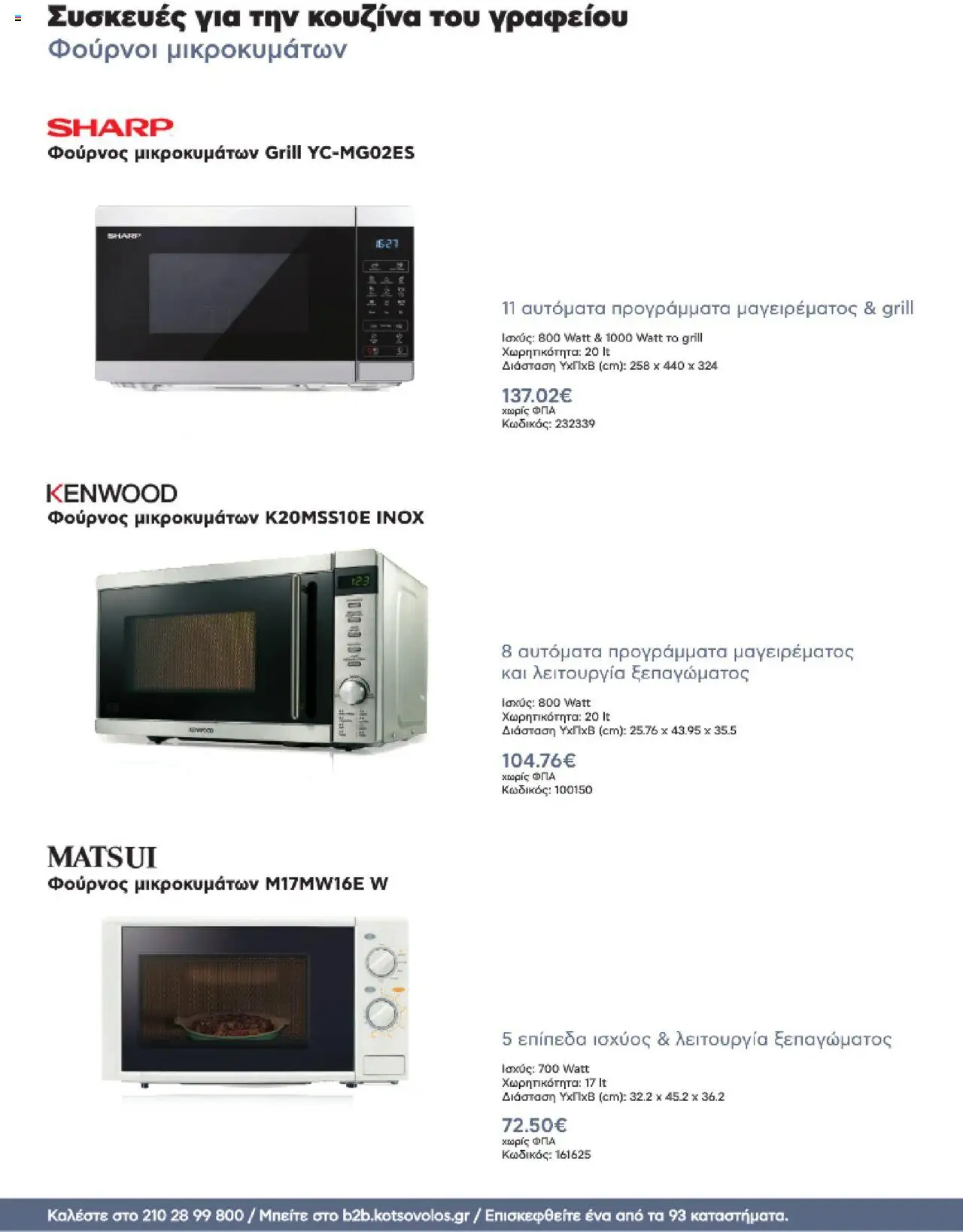 Συσκευές για την κουζίνα του γραφείου
Φούρνοι μικροκυμάτων

SHARP
Φούρνος μικροκυμάτων Grill YC-MG02ES

11 αυτόματα προγράμματα μαγειρέματος & grill

Ισχύς: 800 Watt & 1000 Watt το grill
Χωρητικότητα: 20 lt
Διάσταση ΥxΠxΒ (cm): 258 x 440 x 324

137.02€
χωρίς ΦΠΑ
Κωδικός: 232339

KENWOOD
Φούρνος μικροκυμάτων K20MSS10E INOX

8 αυτόματα προγράμματα μαγειρέματος και λειτουργία ξεπαγώματος

Ισχύς: 800 Watt
Χωρητικότητα: 20 lt
Διάσταση ΥxΠxΒ (cm): 25.76 x 43.95 x 35.5

104.76€
χωρίς ΦΠΑ
Κωδικός: 100150

MATSUI
Φούρνος μικροκυμάτων M17MW16E W

5 επίπεδα ισχύος & λειτουργία ξεπαγώματος

Ισχύς: 700 Watt
Χωρητικότητα: 17 lt
Διάσταση ΥxΠxΒ (cm): 32.2 x 45.2 x 36.2

72.50€
χωρίς ΦΠΑ
Κωδικός: 161625

Καλέστε στο 210 28 99 800 / Μπείτε στο b2b.kotsovolos.gr / Επισκεφθείτε ένα από τα 93 καταστήματα.